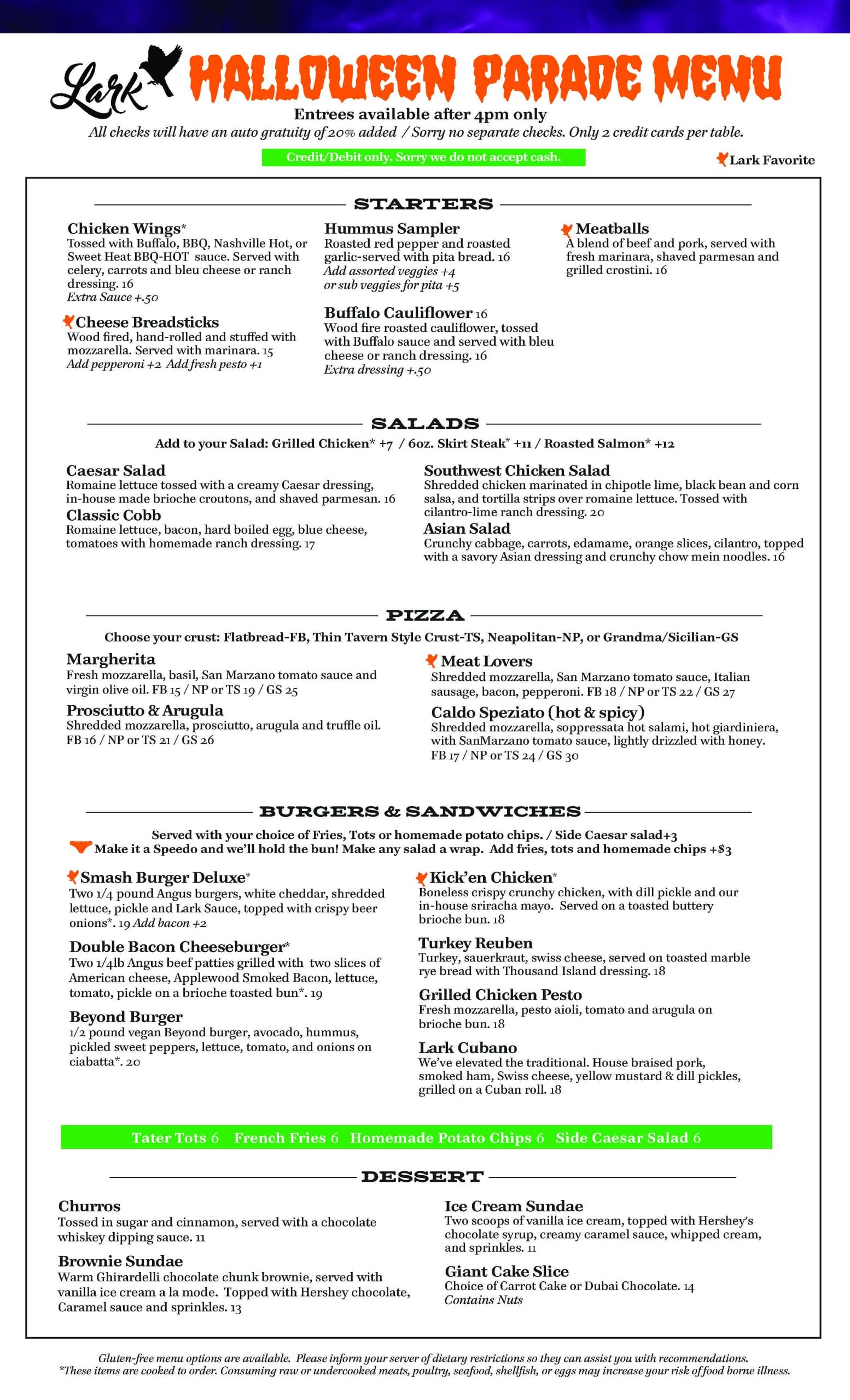 Lark HALLOWEEN PARADE MENU

Entrees available after 4pm only

All checks will have an auto gratuity of 20% added / Sorry no separate checks. Only 2 credit cards per table.

Credit/Debit only. Sorry we do not accept cash.

Lark Favorite

STARTERS

Chicken Wings*
Tossed with Buffalo, BBQ, Nashville Hot, or Sweet Heat BBQ-HOT sauce. Served with celery, carrots and bleu cheese or ranch dressing. 16
Extra Sauce +.50

Cheese Breadsticks
Wood fired, hand-rolled and stuffed with mozzarella. Served with marinara. 15
Add pepperoni +2 Add fresh pesto +1

Hummus Sampler
Roasted red pepper and roasted garlic-served with pita bread. 16
Add assorted veggies +4
or sub veggies for pita +5

Buffalo Cauliflower 16
Wood fire roasted cauliflower, tossed with Buffalo sauce and served with bleu cheese or ranch dressing. 16
Extra dressing +.50

Meatballs
A blend of beef and pork, served with fresh marinara, shaved parmesan and grilled crostini. 16

SALADS

Add to your Salad: Grilled Chicken* +7 / 6oz. Skirt Steak* +11 / Roasted Salmon* +12

Caesar Salad
Romaine lettuce tossed with a creamy Caesar dressing, in-house made brioche croutons, and shaved parmesan. 16

Classic Cobb
Romaine lettuce, bacon, hard boiled egg, blue cheese, tomatoes with homemade ranch dressing. 17

Southwest Chicken Salad
Shredded chicken marinated in chipotle lime, black bean and corn salsa, and tortilla strips over romaine lettuce. Tossed with cilantro-lime ranch dressing. 20

Asian Salad
Crunchy cabbage, carrots, edamame, orange slices, cilantro, topped with a savory Asian dressing and crunchy chow mein noodles. 16

PIZZA

Choose your crust: Flatbread-FB, Thin Tavern Style Crust-TS, Neapolitan-NP, or Grandma/Sicilian-GS

Margherita
Fresh mozzarella, basil, San Marzano tomato sauce and virgin olive oil. FB 15 / NP or TS 19 / GS 25

Prosciutto & Arugula
Shredded mozzarella, prosciutto, arugula and truffle oil. FB 16 / NP or TS 21 / GS 26

Meat Lovers
Shredded mozzarella, San Marzano tomato sauce, Italian sausage, bacon, pepperoni. FB 18 / NP or TS 22 / GS 27

Caldo Speziato (hot & spicy)
Shredded mozzarella, soppressata hot salami, hot giardiniera, with SanMarzano tomato sauce, lightly drizzled with honey. FB 17 / NP or TS 24 / GS 30

BURGERS & SANDWICHES

Served with your choice of Fries, Tots or homemade potato chips. / Side Caesar salad+3
Make it a Speedo and we'll hold the bun! Make any salad a wrap. Add fries, tots and homemade chips +$3

Smash Burger Deluxe*
Two 1/4 pound Angus burgers, white cheddar, shredded lettuce, pickle and Lark Sauce, topped with crispy beer onions*. 19 Add bacon +2

Double Bacon Cheeseburger*
Two 1/4lb Angus beef patties grilled with two slices of American cheese, Applewood Smoked Bacon, lettuce, tomato, pickle on a brioche toasted bun*. 19

Beyond Burger
1/2 pound vegan Beyond burger, avocado, hummus, pickled sweet peppers, lettuce, tomato, and onions on ciabatta*. 20

Kick'en Chicken*
Boneless crispy crunchy chicken, with dill pickle and our in-house sriracha mayo. Served on a toasted buttery brioche bun. 18

Turkey Reuben
Turkey, sauerkraut, swiss cheese, served on toasted marble rye bread with Thousand Island dressing. 18

Grilled Chicken Pesto
Fresh mozzarella, pesto aioli, tomato and arugula on brioche bun. 18

Lark Cubano
We've elevated the traditional. House braised pork, smoked ham, Swiss cheese, yellow mustard & dill pickles, grilled on a Cuban roll. 18

Tater Tots 6 French Fries 6 Homemade Potato Chips 6 Side Caesar Salad 6

DESSERT

Churros
Tossed in sugar and cinnamon, served with a chocolate whiskey dipping sauce. 11

Brownie Sundae
Warm Ghirardelli chocolate chunk brownie, served with vanilla ice cream a la mode. Topped with Hershey chocolate, Caramel sauce and sprinkles. 13

Ice Cream Sundae
Two scoops of vanilla ice cream, topped with Hershey's chocolate syrup, creamy caramel sauce, whipped cream, and sprinkles. 11

Giant Cake Slice
Choice of Carrot Cake or Dubai Chocolate. 14
Contains Nuts

Gluten-free menu options are available. Please inform your server of dietary restrictions so they can assist you with recommendations.
*These items are cooked to order. Consuming raw or undercooked meats, poultry, seafood, shellfish, or eggs may increase your risk of food borne illness.